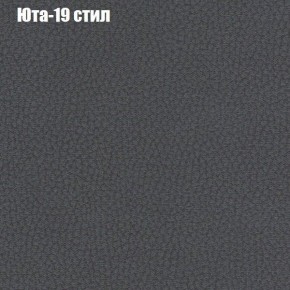 Юта-19 стил